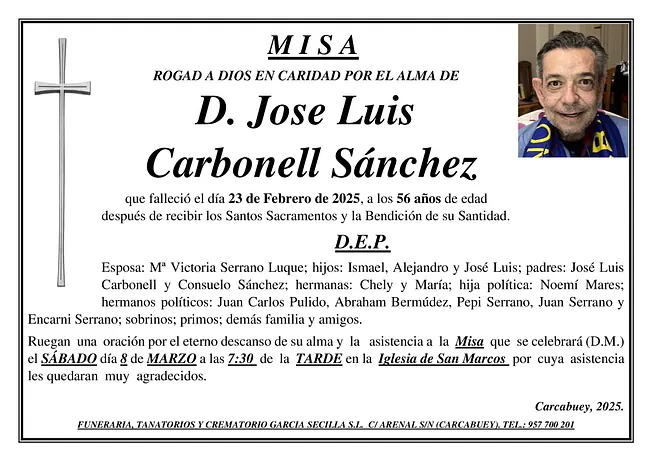 MISA

ROGAD A DIOS EN CARIDAD POR EL ALMA DE

D. Jose Luis Carbonell Sánchez

que falleció el día 23 de Febrero de 2025, a los 56 años de edad después de recibir los Santos Sacramentos y la Bendición de su Santidad.

D.E.P.

Esposa: Mª Victoria Serrano Luque; hijos: Ismael, Alejandro y José Luis; padres: José Luis Carbonell y Consuelo Sánchez; hermanas: Chely y María; hija política: Noemí Mares; hermanos políticos: Juan Carlos Pulido, Abraham Bermúdez, Pepi Serrano, Juan Serrano y Encarni Serrano; sobrinos; primos; demás familia y amigos.

Ruegan una oración por el eterno descanso de su alma y la asistencia a la Misa que se celebrará (D.M.) el SÁBADO día 8 de MARZO a las 7:30 de la TARDE en la Iglesia de San Marcos por cuya asistencia les quedaran muy agradecidos.

Carcabuey, 2025.

FUNERARIA, TANATORIOS Y CREMATORIO GARCIA SECILLA S.L. C/ ARENAL S/N (CARCABUEY). TEL.: 957 700 201